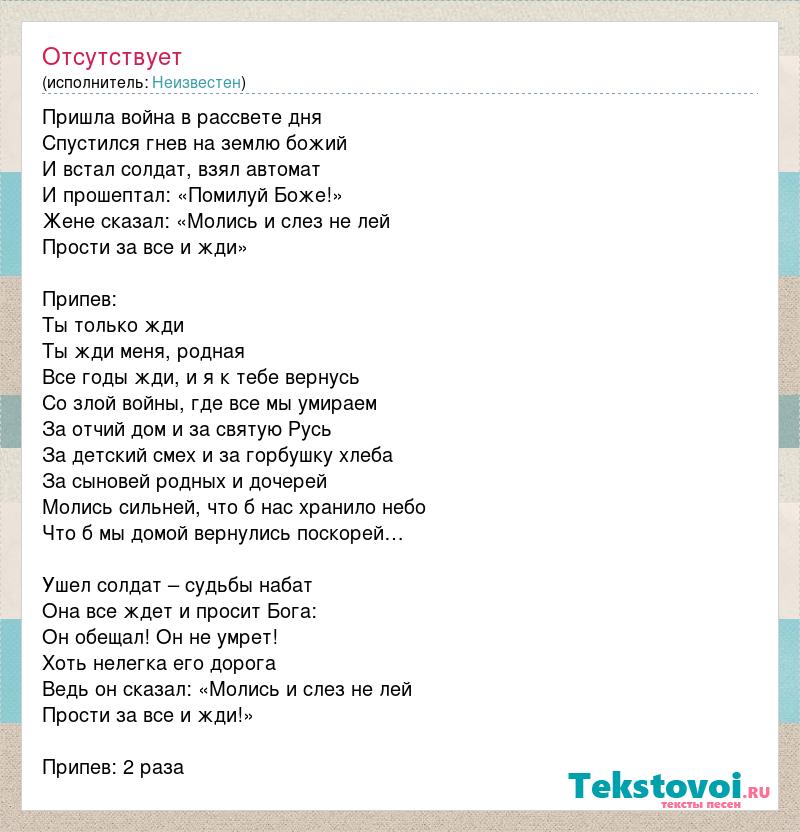 Отсутствует
(исполнитель: Неизвестен)

Пришла война в рассвете дня
Спустился гнев на землю божий
И встал солдат, взял автомат
И прошептал: «Помилуй Боже!»
Жене сказал: «Молись и слез не лей
Прости за все и жди»

Припев:
Ты только жди
Ты жди меня, родная
Все годы жди, и я к тебе вернусь
Со злой войны, где все мы умираем
За отчий дом и за святую Русь
За детский смех и за горбушку хлеба
За сыновей родных и дочерей
Молись сильней, что б нас хранило небо
Что б мы домой вернулись поскорей…

Ушел солдат – судьбы набат
Она все ждет и просит Бога:
Он обещал! Он не умрет!
Хоть нелегка его дорога
Ведь он сказал: «Молись и слез не лей
Прости за все и жди!»

Припев: 2 раза

Tekstovoi.ru
тексты песен